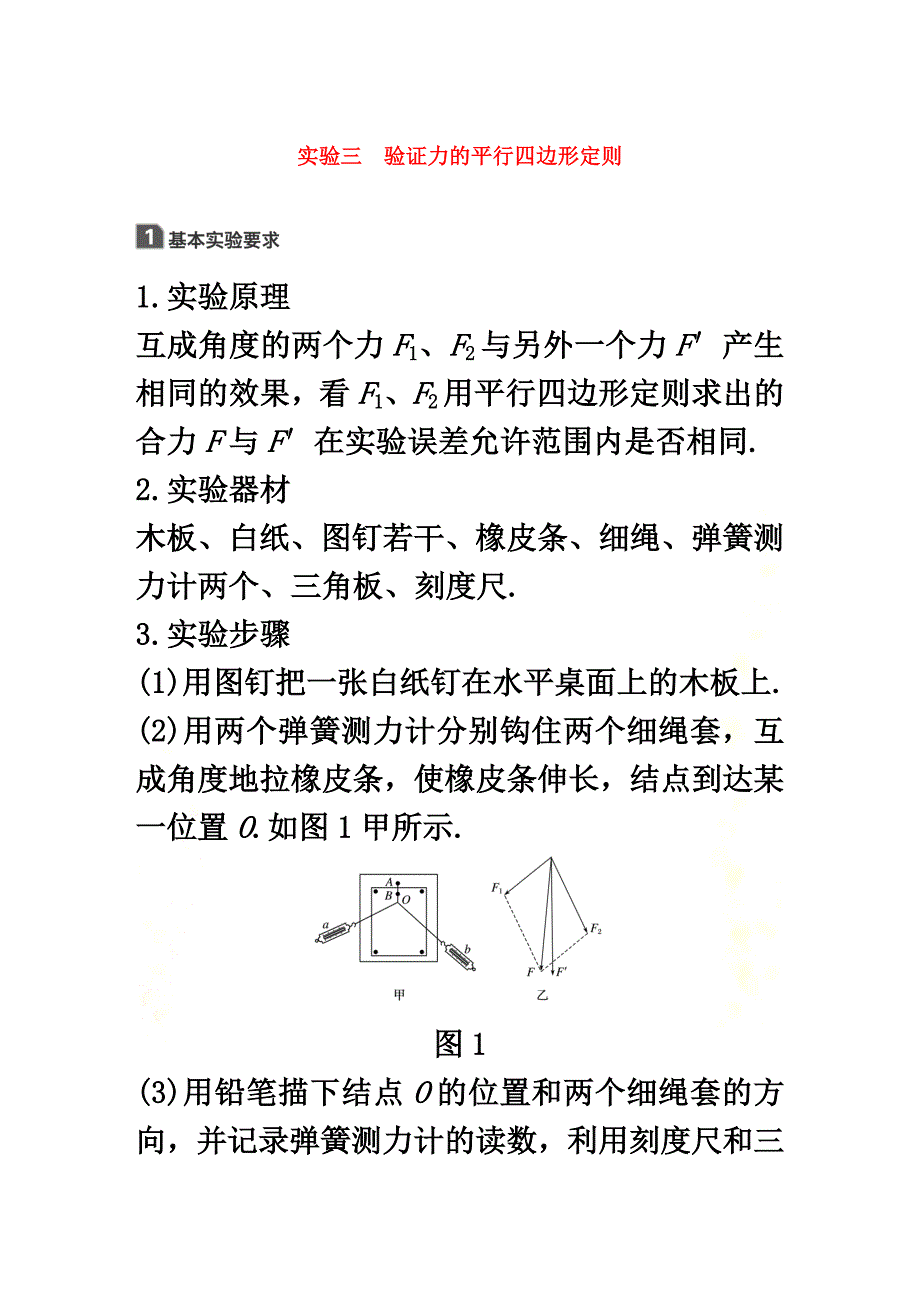 实验三　验证力的平行四边形定则

1 基本实验要求

1.实验原理
互成角度的两个力 $F_1$、$F_2$ 与另外一个力 $F'$ 产生相同的效果，看 $F_1$、$F_2$ 用平行四边形定则求出的合力 $F$ 与 $F'$ 在实验误差允许范围内是否相同.

2.实验器材
木板、白纸、图钉若干、橡皮条、细绳、弹簧测力计两个、三角板、刻度尺.

3.实验步骤
(1)用图钉把一张白纸钉在水平桌面上的木板上.
(2)用两个弹簧测力计分别钩住两个细绳套，互成角度地拉橡皮条，使橡皮条伸长，结点到达某一位置 $O$.如图 1 甲所示.

A B O a b 甲
$F_1$ $F_2$ $F$ $F'$ 乙

图 1

(3)用铅笔描下结点 $O$ 的位置和两个细绳套的方向，并记录弹簧测力计的读数，利用刻度尺和三